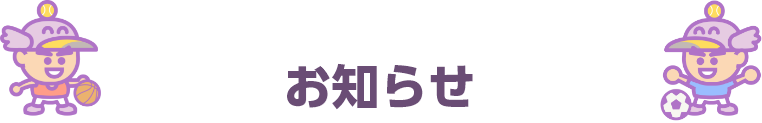 お知らせ